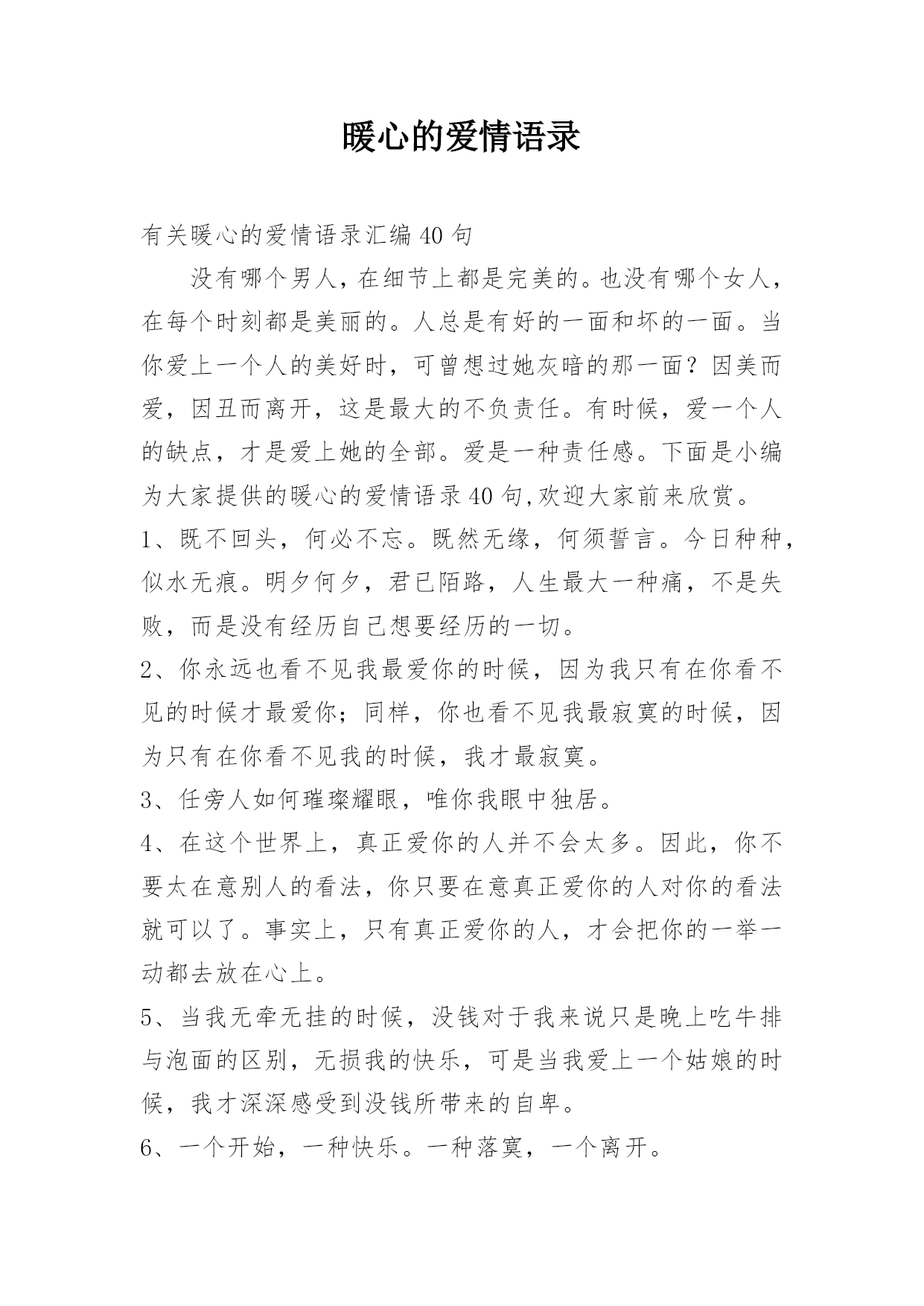 暖心的爱情语录

有关暖心的爱情语录汇编40句

没有哪个男人，在细节上都是完美的。也没有哪个女人，在每个时刻都是美丽的。人总是有好的一面和坏的一面。当你爱上一个人的美好时，可曾想过她灰暗的那一面？因美而爱，因丑而离开，这是最大的不负责任。有时候，爱一个人的缺点，才是爱上她的全部。爱是一种责任感。下面是小编为大家提供的暖心的爱情语录40句,欢迎大家前来欣赏。

1、既不回头，何必不忘。既然无缘，何须誓言。今日种种，似水无痕。明夕何夕，君已陌路，人生最大一种痛，不是失败，而是没有经历自己想要经历的一切。

2、你永远也看不见我最爱你的时候，因为我只有在你看不见的时候才最爱你；同样，你也看不见我最寂寞的时候，因为只有在你看不见我的时候，我才最寂寞。

3、任旁人如何璀璨耀眼，唯你我眼中独居。

4、在这个世界上，真正爱你的人并不会太多。因此，你不要太在意别人的看法，你只要在意真正爱你的人对你的看法就可以了。事实上，只有真正爱你的人，才会把你的一举一动都去放在心上。

5、当我无牵无挂的时候，没钱对于我来说只是晚上吃牛排与泡面的区别，无损我的快乐，可是当我爱上一个姑娘的时候，我才深深感受到没钱所带来的自卑。

6、一个开始，一种快乐。一种落寞，一个离开。